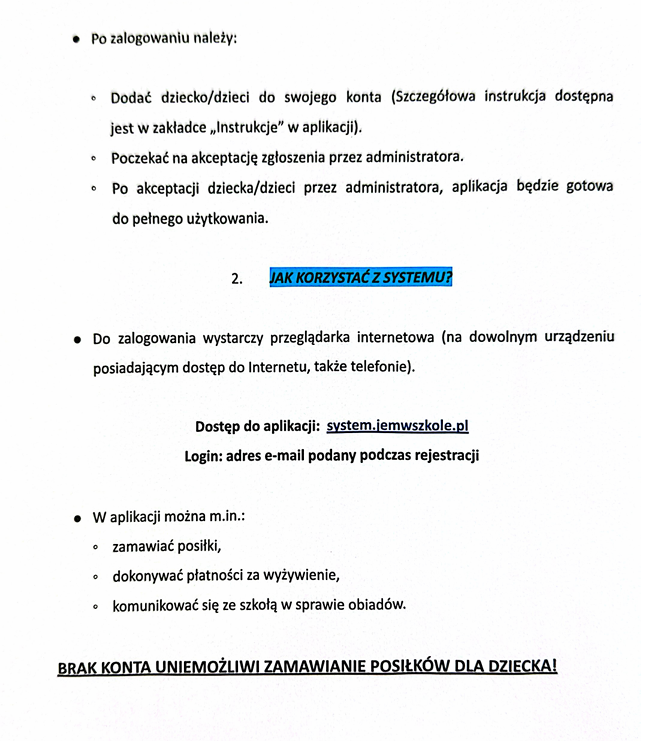 • Po zalogowaniu należy:

◦ Dodać dziecko/dzieci do swojego konta (Szczegółowa instrukcja dostępna jest w zakładce „Instrukcje" w aplikacji).
◦ Poczekać na akceptację zgłoszenia przez administratora.
◦ Po akceptacji dziecka/dzieci przez administratora, aplikacja będzie gotowa do pełnego użytkowania.

2. JAK KORZYSTAĆ Z SYSTEMU?

• Do zalogowania wystarczy przeglądarka internetowa (na dowolnym urządzeniu posiadającym dostęp do Internetu, także telefonie).

Dostęp do aplikacji: system.jemwszkole.pl
Login: adres e-mail podany podczas rejestracji

• W aplikacji można m.in.:
◦ zamawiać posiłki,
◦ dokonywać płatności za wyżywienie,
◦ komunikować się ze szkołą w sprawie obiadów.

BRAK KONTA UNIEMOŻLIWI ZAMAWIANIE POSIŁKÓW DLA DZIECKA!